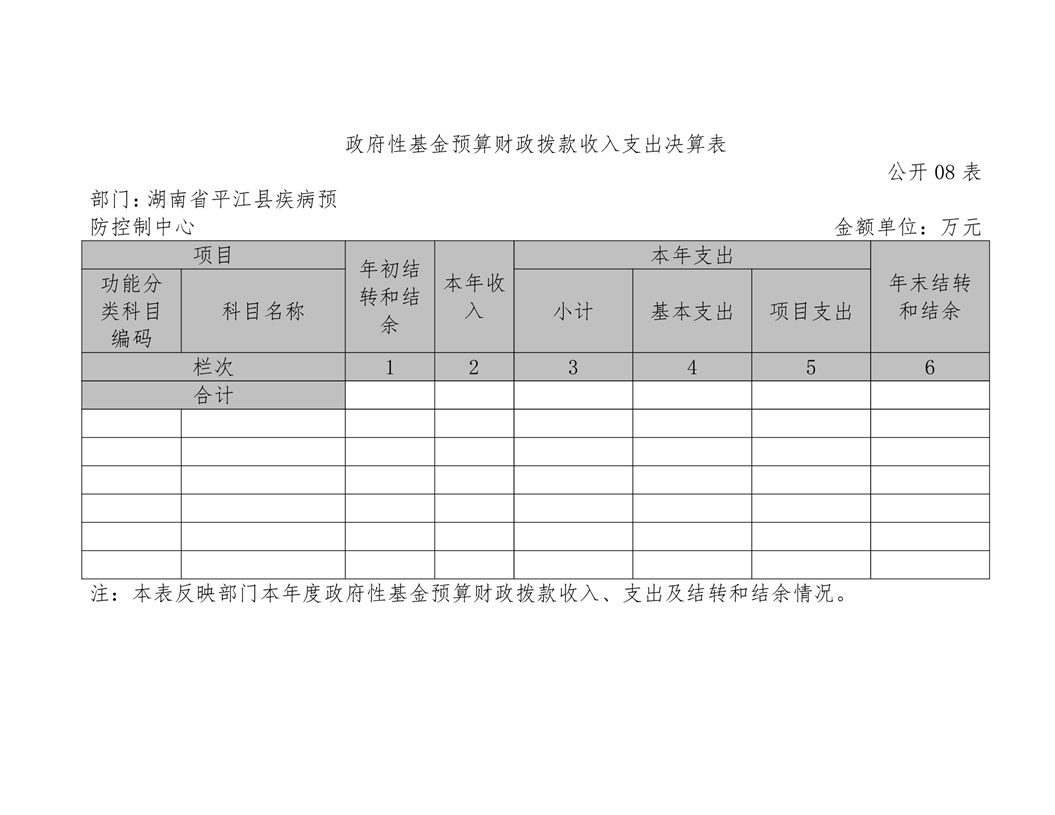 政府性基金预算财政拨款收入支出决算表

公开 08 表

部门：湖南省平江县疾病预防控制中心

金额单位：万元

| 项目 | | 年初结转和结余 | 本年收入 | 本年支出 | | | 年末结转和结余 |
|---|---|---|---|---|---|---|---|
| 功能分类科目编码 | 科目名称 | | | 小计 | 基本支出 | 项目支出 | |
| 栏次 | | 1 | 2 | 3 | 4 | 5 | 6 |
| 合计 | | | | | | | |
| | | | | | | | |
| | | | | | | | |
| | | | | | | | |
| | | | | | | | |
| | | | | | | | |
| | | | | | | | |

注：本表反映部门本年度政府性基金预算财政拨款收入、支出及结转和结余情况。